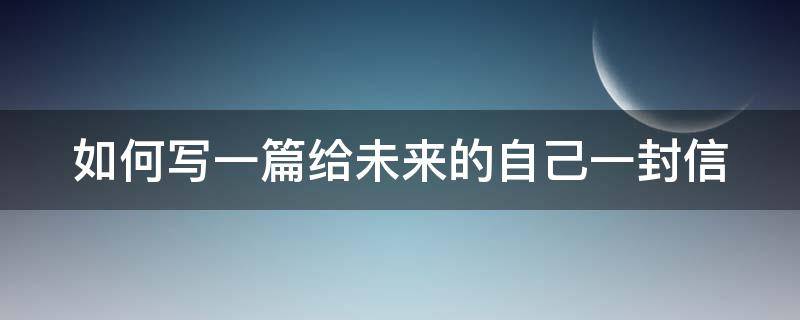 如何写一篇给未来的自己一封信